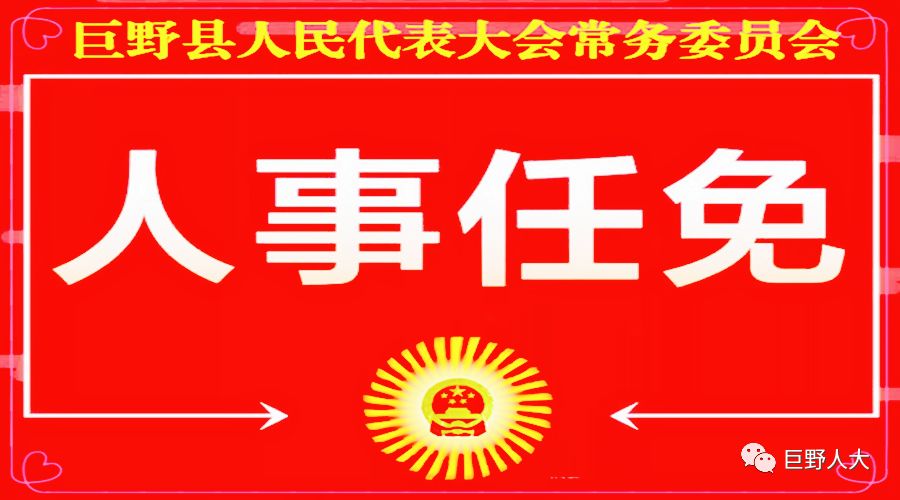 巨野县人民代表大会常务委员会

人事任免

巨野人大